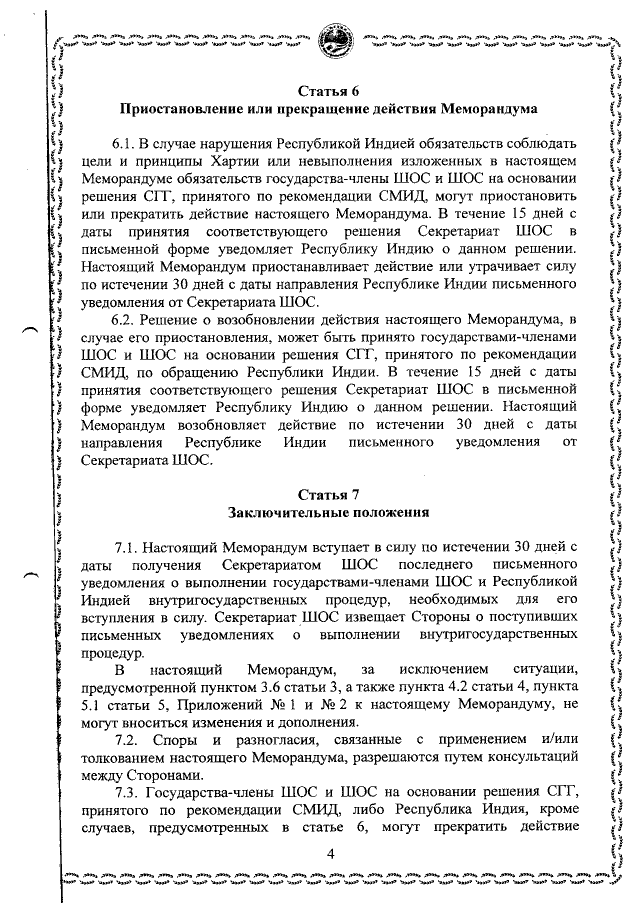 Статья 6
Приостановление или прекращение действия Меморандума

6.1. В случае нарушения Республикой Индией обязательств соблюдать цели и принципы Хартии или невыполнения изложенных в настоящем Меморандуме обязательств государства-члены ШОС и ШОС на основании решения СГГ, принятого по рекомендации СМИД, могут приостановить или прекратить действие настоящего Меморандума. В течение 15 дней с даты принятия соответствующего решения Секретариат ШОС в письменной форме уведомляет Республику Индию о данном решении. Настоящий Меморандум приостанавливает действие или утрачивает силу по истечении 30 дней с даты направления Республике Индии письменного уведомления от Секретариата ШОС.

6.2. Решение о возобновлении действия настоящего Меморандума, в случае его приостановления, может быть принято государствами-членами ШОС и ШОС на основании решения СГГ, принятого по рекомендации СМИД, по обращению Республики Индии. В течение 15 дней с даты принятия соответствующего решения Секретариат ШОС в письменной форме уведомляет Республику Индию о данном решении. Настоящий Меморандум возобновляет действие по истечении 30 дней с даты направления Республике Индии письменного уведомления от Секретариата ШОС.

Статья 7
Заключительные положения

7.1. Настоящий Меморандум вступает в силу по истечении 30 дней с даты получения Секретариатом ШОС последнего письменного уведомления о выполнении государствами-членами ШОС и Республикой Индией внутригосударственных процедур, необходимых для его вступления в силу. Секретариат ШОС извещает Стороны о поступивших письменных уведомлениях о выполнении внутригосударственных процедур.

В настоящий Меморандум, за исключением ситуации, предусмотренной пунктом 3.6 статьи 3, а также пункта 4.2 статьи 4, пункта 5.1 статьи 5, Приложений № 1 и № 2 к настоящему Меморандуму, не могут вноситься изменения и дополнения.

7.2. Споры и разногласия, связанные с применением и/или толкованием настоящего Меморандума, разрешаются путем консультаций между Сторонами.

7.3. Государства-члены ШОС и ШОС на основании решения СГГ, принятого по рекомендации СМИД, либо Республика Индия, кроме случаев, предусмотренных в статье 6, могут прекратить действие

4